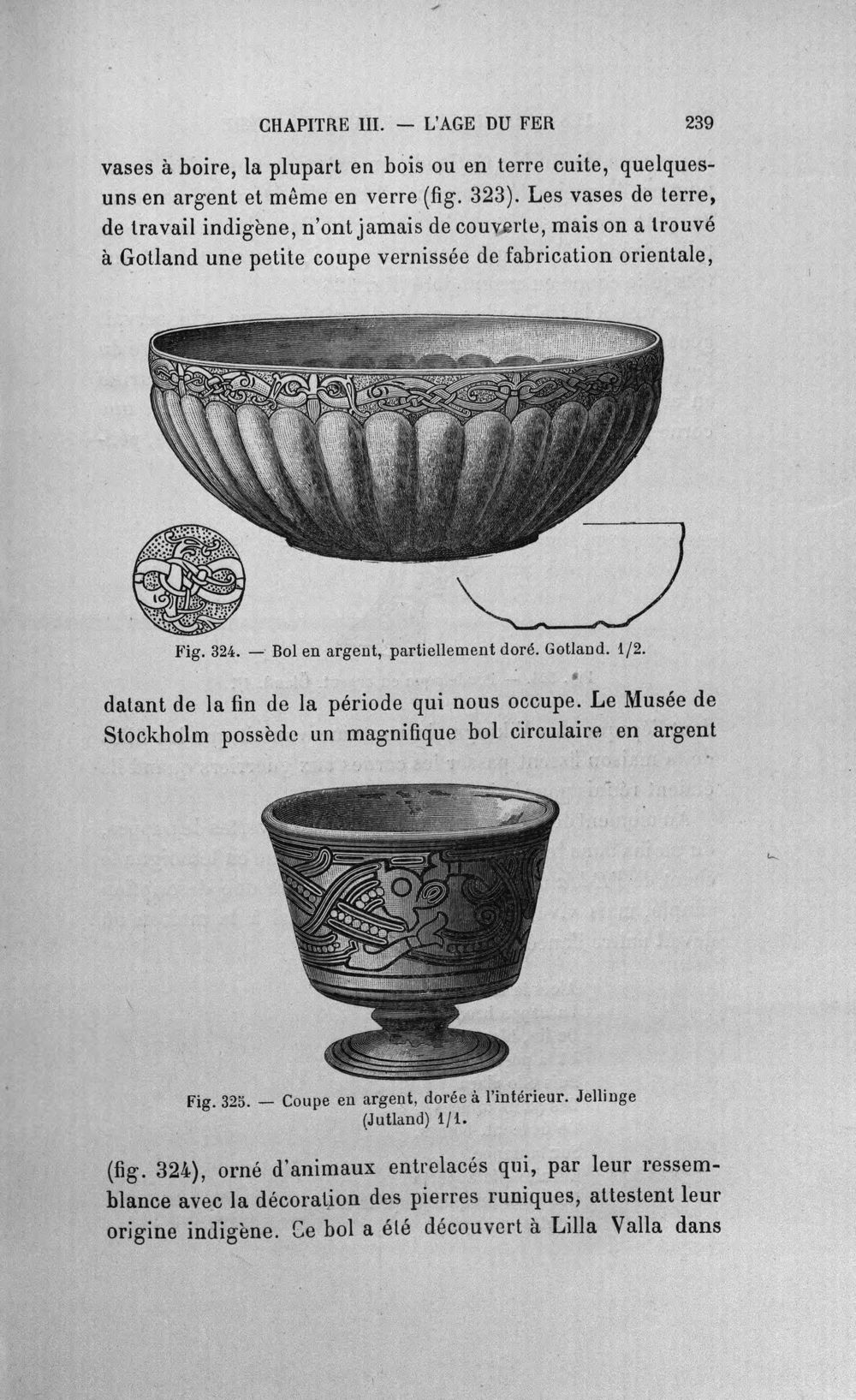 CHAPITRE III. — L'AGE DU FER 239

vases à boire, la plupart en bois ou en terre cuite, quelques-uns en argent et même en verre (fig. 323). Les vases de terre, de travail indigène, n'ont jamais de couverte, mais on a trouvé à Gotland une petite coupe vernissée de fabrication orientale,

Fig. 324. — Bol en argent, partiellement doré. Gotland. 1/2.

datant de la fin de la période qui nous occupe. Le Musée de Stockholm possède un magnifique bol circulaire en argent

Fig. 325. — Coupe en argent, dorée à l'intérieur. Jellinge (Jutland) 1/1.

(fig. 324), orné d'animaux entrelacés qui, par leur ressemblance avec la décoration des pierres runiques, attestent leur origine indigène. Ce bol a été découvert à Lilla Valla dans